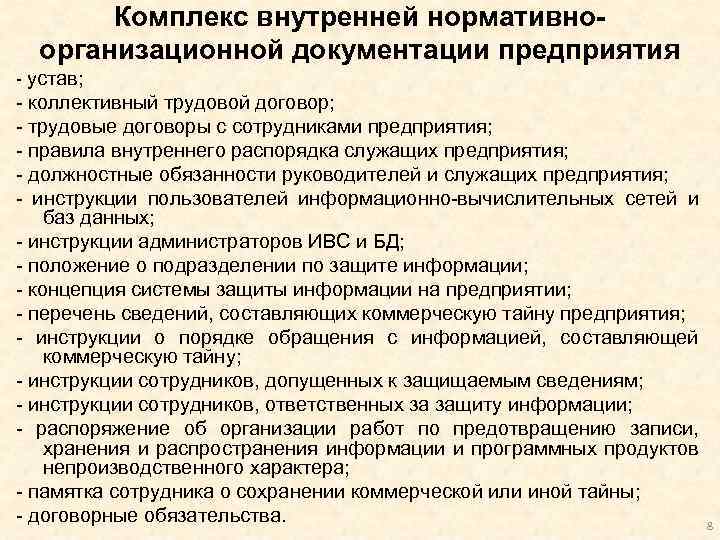 Комплекс внутренней нормативно-организационной документации предприятия

- устав;
- коллективный трудовой договор;
- трудовые договоры с сотрудниками предприятия;
- правила внутреннего распорядка служащих предприятия;
- должностные обязанности руководителей и служащих предприятия;
- инструкции пользователей информационно-вычислительных сетей и баз данных;
- инструкции администраторов ИВС и БД;
- положение о подразделении по защите информации;
- концепция системы защиты информации на предприятии;
- перечень сведений, составляющих коммерческую тайну предприятия;
- инструкции о порядке обращения с информацией, составляющей коммерческую тайну;
- инструкции сотрудников, допущенных к защищаемым сведениям;
- инструкции сотрудников, ответственных за защиту информации;
- распоряжение об организации работ по предотвращению записи, хранения и распространения информации и программных продуктов непроизводственного характера;
- памятка сотрудника о сохранении коммерческой или иной тайны;
- договорные обязательства.

8